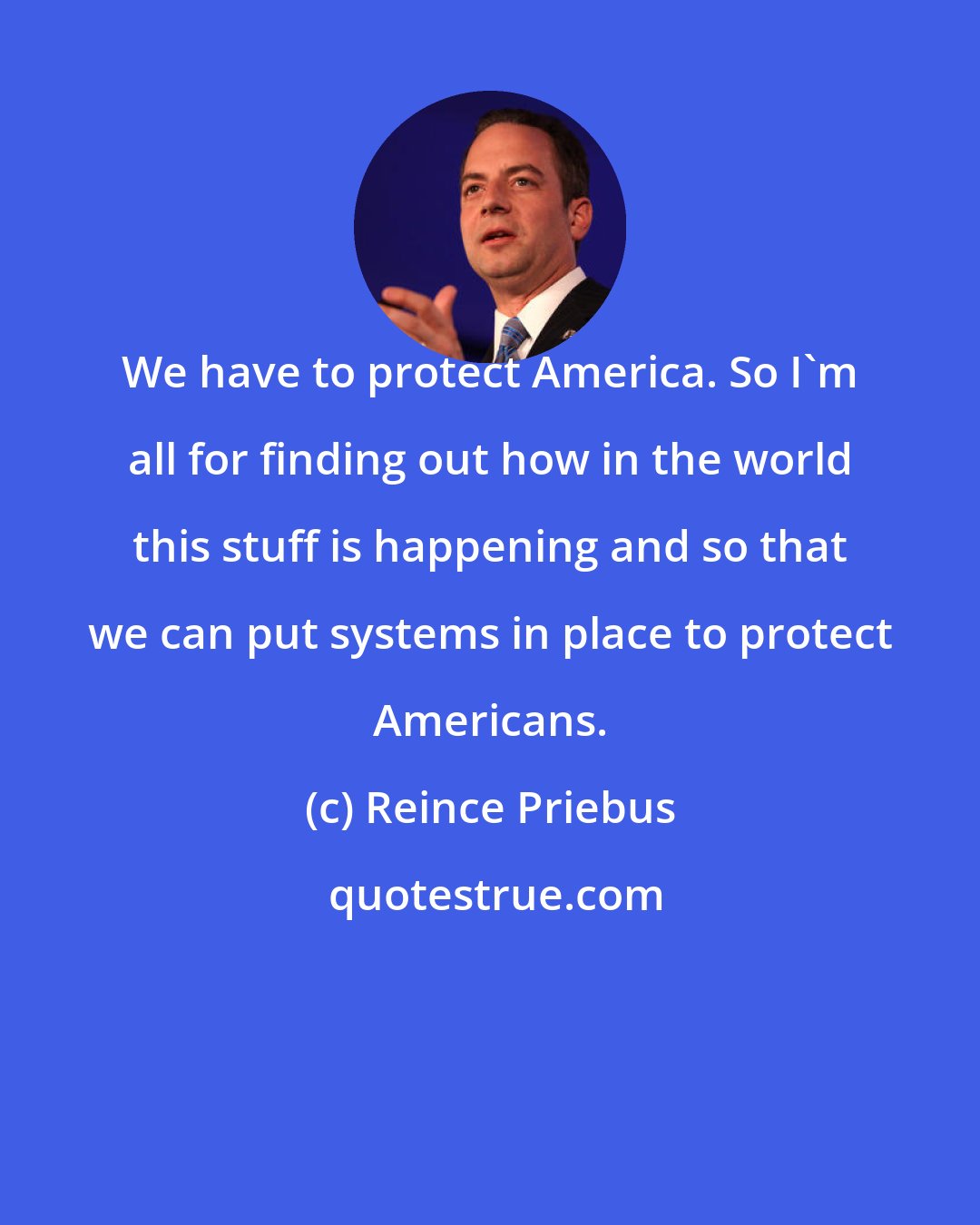 We have to protect America. So I`m all for finding out how in the world this stuff is happening and so that we can put systems in place to protect Americans.

(c) Reince Priebus

quotestrue.com